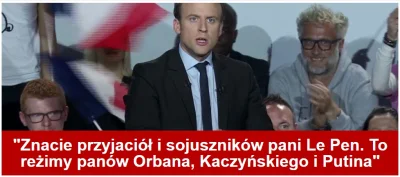 "Znacie przyjaciół i sojuszników pani Le Pen. To reżimy panów Orbana, Kaczyńskiego i Putina"